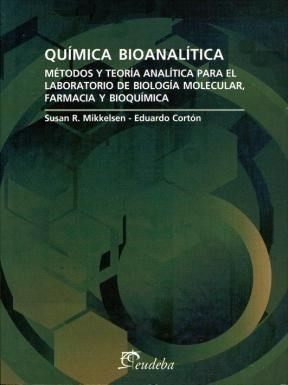 QUÍMICA BIOANALÍTICA

MÉTODOS Y TEORÍA ANALÍTICA PARA EL LABORATORIO DE BIOLOGÍA MOLECULAR, FARMACIA Y BIOQUÍMICA

Susan R. Mikkelsen - Eduardo Cortón

eudeba